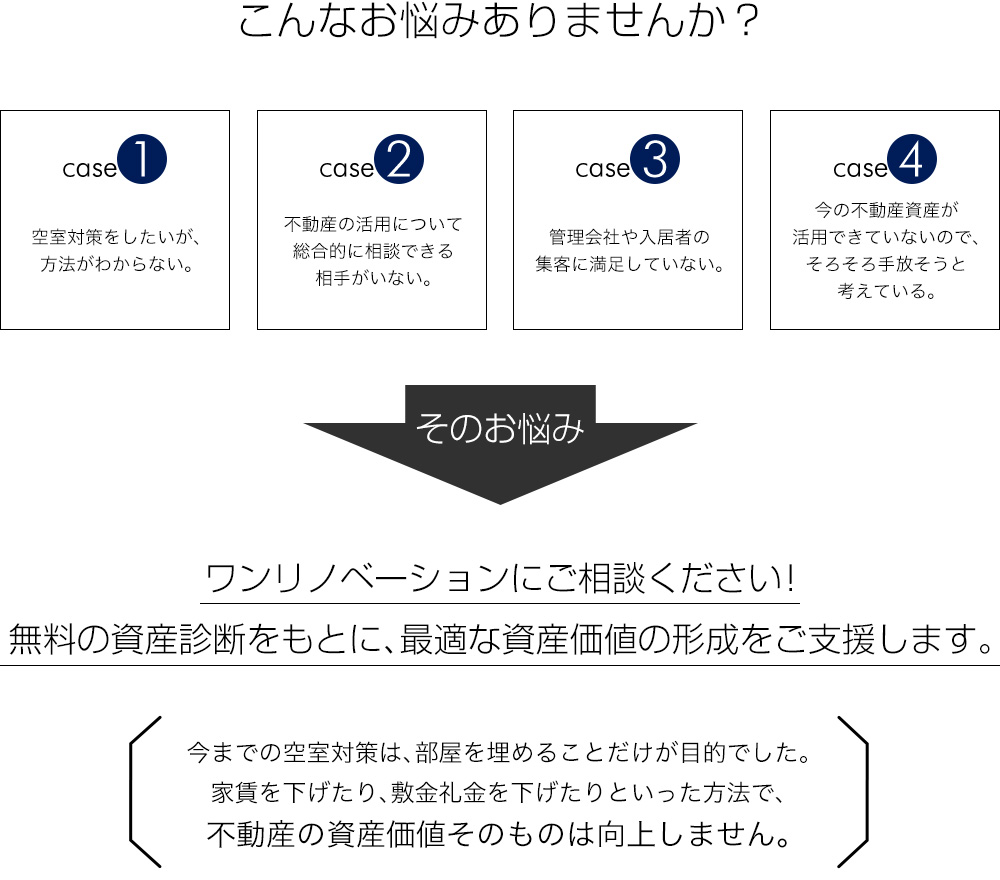 こんなお悩みありませんか？

case 1
空室対策をしたいが、方法がわからない。

case 2
不動産の活用について総合的に相談できる相手がいない。

case 3
管理会社や入居者の集客に満足していない。

case 4
今の不動産資産が活用できていないので、そろそろ手放そうと考えている。

そのお悩み

ワンリノベーションにご相談ください!

無料の資産診断をもとに、最適な資産価値の形成をご支援します。

今までの空室対策は、部屋を埋めることだけが目的でした。
家賃を下げたり、敷金礼金を下げたりといった方法で、
不動産の資産価値そのものは向上しません。